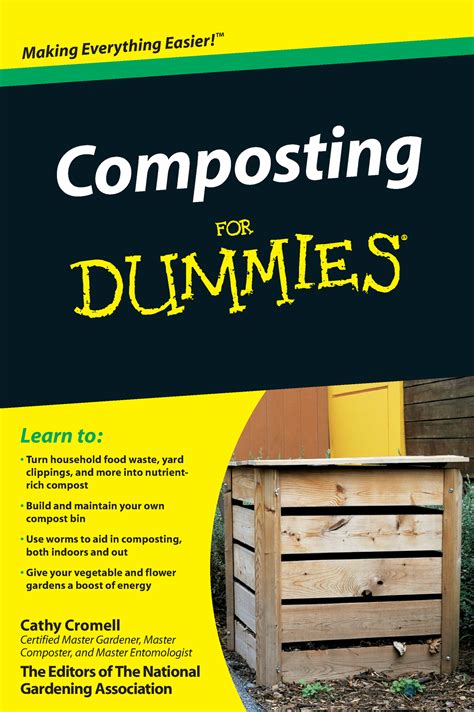 Making Everything Easier!™

Composting

FOR
DUMMIES®

Learn to:

• Turn household food waste, yard clippings, and more into nutrient-rich compost

• Build and maintain your own compost bin

• Use worms to aid in composting, both indoors and out

• Give your vegetable and flower gardens a boost of energy

Cathy Cromell
Certified Master Gardener, Master Composter, and Master Entomologist

The Editors of The National Gardening Association